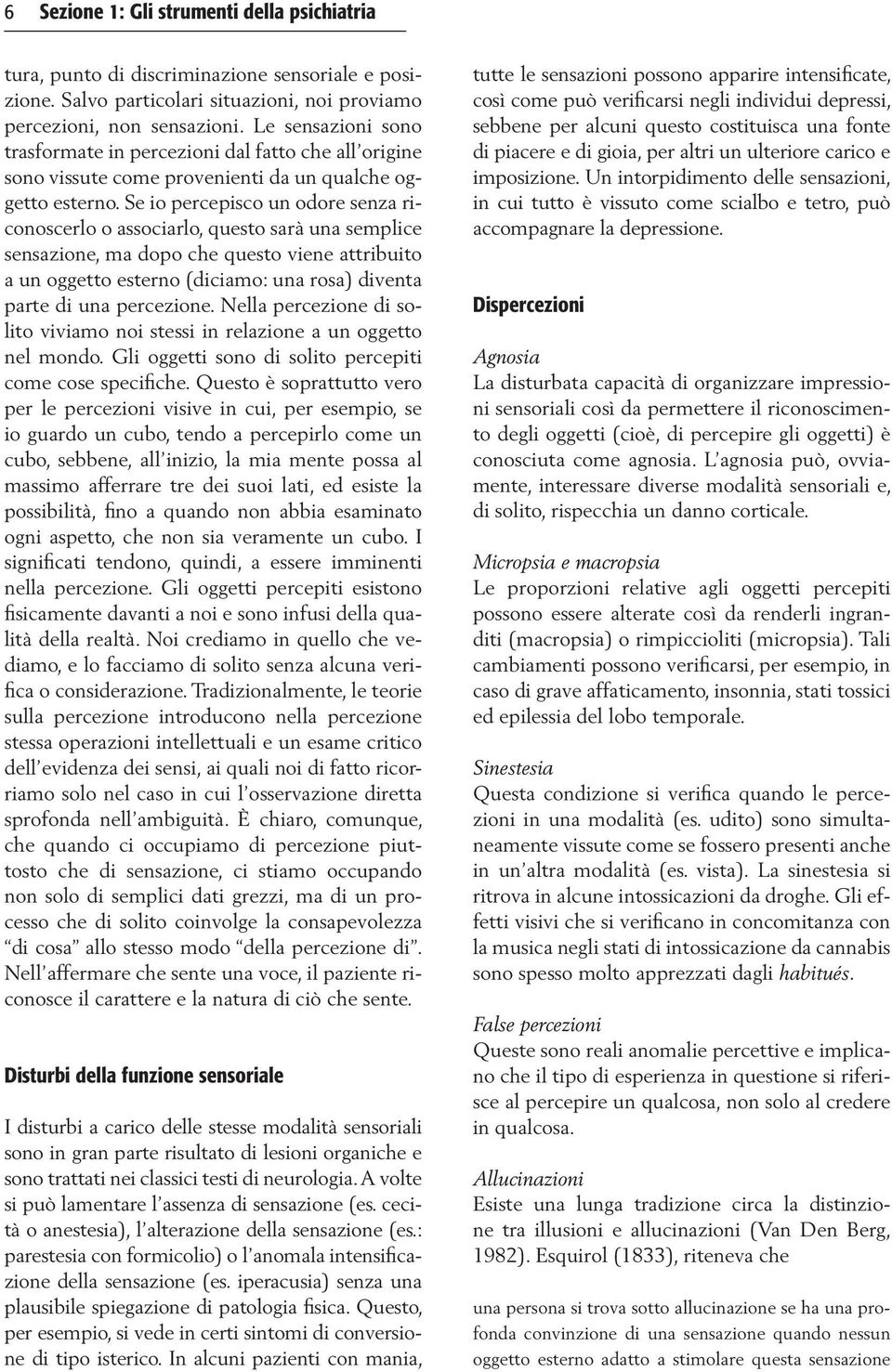 6 Sezione 1: Gli strumenti della psichiatria

tura, punto di discriminazione sensoriale e posizione. Salvo particolari situazioni, noi proviamo percezioni, non sensazioni. Le sensazioni sono trasformate in percezioni dal fatto che all'origine sono vissute come provenienti da un qualche oggetto esterno. Se io percepisco un odore senza riconoscerlo o associarlo, questo sarà una semplice sensazione, ma dopo che questo viene attribuito a un oggetto esterno (diciamo: una rosa) diventa parte di una percezione. Nella percezione di solito viviamo noi stessi in relazione a un oggetto nel mondo. Gli oggetti sono di solito percepiti come cose specifiche. Questo è soprattutto vero per le percezioni visive in cui, per esempio, se io guardo un cubo, tendo a percepirlo come un cubo, sebbene, all'inizio, la mia mente possa al massimo afferrare tre dei suoi lati, ed esiste la possibilità, fino a quando non abbia esaminato ogni aspetto, che non sia veramente un cubo. I significati tendono, quindi, a essere imminenti nella percezione. Gli oggetti percepiti esistono fisicamente davanti a noi e sono infusi della qualità della realtà. Noi crediamo in quello che vediamo, e lo facciamo di solito senza alcuna verifica o considerazione. Tradizionalmente, le teorie sulla percezione introducono nella percezione stessa operazioni intellettuali e un esame critico dell'evidenza dei sensi, ai quali noi di fatto ricorriamo solo nel caso in cui l'osservazione diretta sprofonda nell'ambiguità. È chiaro, comunque, che quando ci occupiamo di percezione piuttosto che di sensazione, ci stiamo occupando non solo di semplici dati grezzi, ma di un processo che di solito coinvolge la consapevolezza "di cosa" allo stesso modo "della percezione di". Nell'affermare che sente una voce, il paziente riconosce il carattere e la natura di ciò che sente.

Disturbi della funzione sensoriale

I disturbi a carico delle stesse modalità sensoriali sono in gran parte risultato di lesioni organiche e sono trattati nei classici testi di neurologia. A volte si può lamentare l'assenza di sensazione (es. cecità o anestesia), l'alterazione della sensazione (es.: parestesia con formicolio) o l'anomala intensificazione della sensazione (es. iperacusia) senza una plausibile spiegazione di patologia fisica. Questo, per esempio, si vede in certi sintomi di conversione di tipo isterico. In alcuni pazienti con mania, tutte le sensazioni possono apparire intensificate, così come può verificarsi negli individui depressi, sebbene per alcuni questo costituisca una fonte di piacere e di gioia, per altri un ulteriore carico e imposizione. Un intorpidimento delle sensazioni, in cui tutto è vissuto come scialbo e tetro, può accompagnare la depressione.

Dispercezioni

Agnosia
La disturbata capacità di organizzare impressioni sensoriali così da permettere il riconoscimento degli oggetti (cioè, di percepire gli oggetti) è conosciuta come agnosia. L'agnosia può, ovviamente, interessare diverse modalità sensoriali e, di solito, rispecchia un danno corticale.

Micropsia e macropsia
Le proporzioni relative agli oggetti percepiti possono essere alterate così da renderli ingranditi (macropsia) o rimpiccioliti (micropsia). Tali cambiamenti possono verificarsi, per esempio, in caso di grave affaticamento, insonnia, stati tossici ed epilessia del lobo temporale.

Sinestesia
Questa condizione si verifica quando le percezioni in una modalità (es. udito) sono simultaneamente vissute come se fossero presenti anche in un'altra modalità (es. vista). La sinestesia si ritrova in alcune intossicazioni da droghe. Gli effetti visivi che si verificano in concomitanza con la musica negli stati di intossicazione da cannabis sono spesso molto apprezzati dagli habitués.

False percezioni
Queste sono reali anomalie percettive e implicano che il tipo di esperienza in questione si riferisce al percepire un qualcosa, non solo al credere in qualcosa.

Allucinazioni
Esiste una lunga tradizione circa la distinzione tra illusioni e allucinazioni (Van Den Berg, 1982). Esquirol (1833), riteneva che

una persona si trova sotto allucinazione se ha una profonda convinzione di una sensazione quando nessun oggetto esterno adatto a stimolare questa sensazione